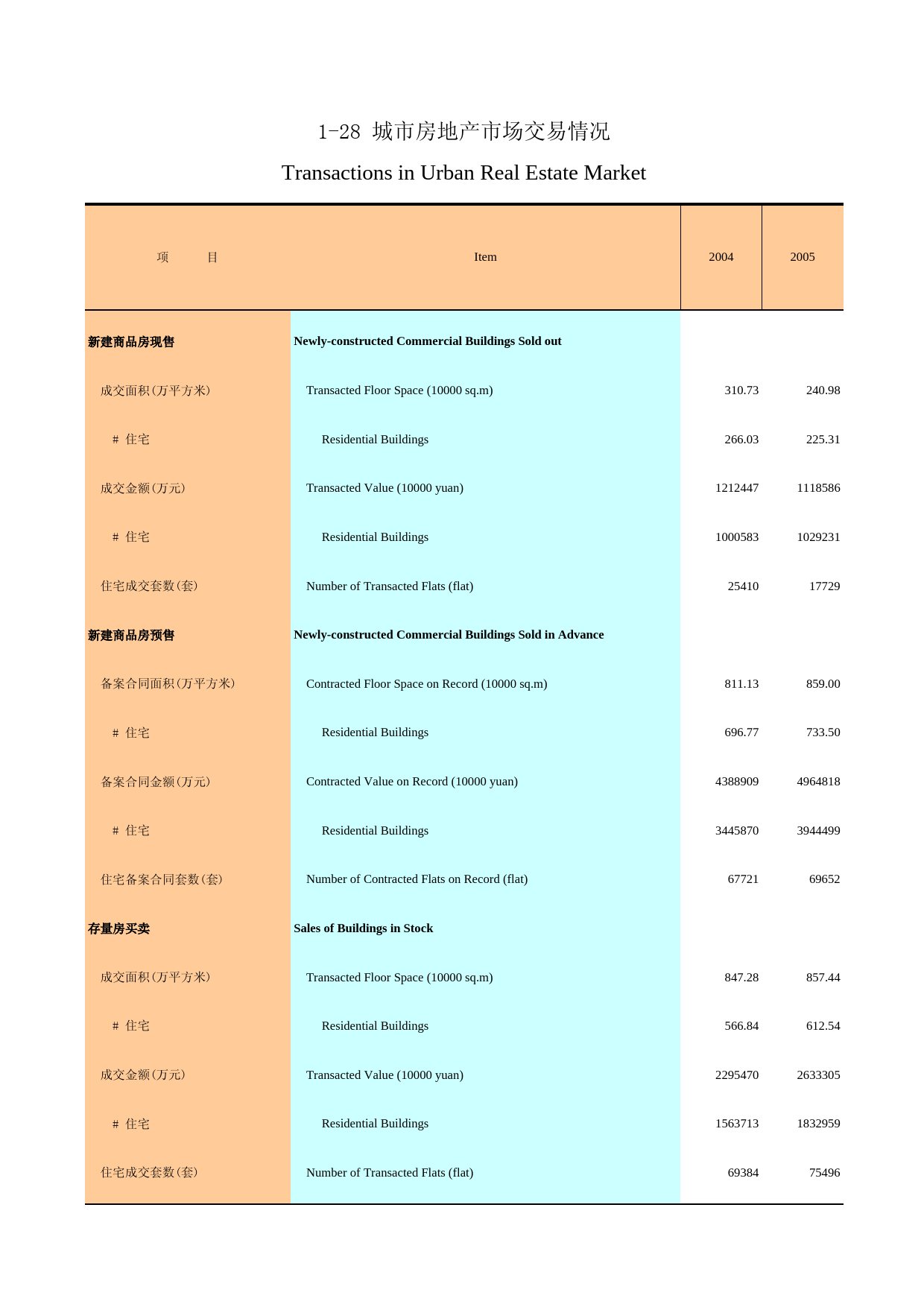 1-28 城市房地产市场交易情况

Transactions in Urban Real Estate Market

| 项　　目 | Item | 2004 | 2005 |
|---|---|---|---|
| 新建商品房现售 | Newly-constructed Commercial Buildings Sold out | | |
| 成交面积(万平方米) | Transacted Floor Space (10000 sq.m) | 310.73 | 240.98 |
| # 住宅 | Residential Buildings | 266.03 | 225.31 |
| 成交金额(万元) | Transacted Value (10000 yuan) | 1212447 | 1118586 |
| # 住宅 | Residential Buildings | 1000583 | 1029231 |
| 住宅成交套数(套) | Number of Transacted Flats (flat) | 25410 | 17729 |
| 新建商品房预售 | Newly-constructed Commercial Buildings Sold in Advance | | |
| 备案合同面积(万平方米) | Contracted Floor Space on Record (10000 sq.m) | 811.13 | 859.00 |
| # 住宅 | Residential Buildings | 696.77 | 733.50 |
| 备案合同金额(万元) | Contracted Value on Record (10000 yuan) | 4388909 | 4964818 |
| # 住宅 | Residential Buildings | 3445870 | 3944499 |
| 住宅备案合同套数(套) | Number of Contracted Flats on Record (flat) | 67721 | 69652 |
| 存量房买卖 | Sales of Buildings in Stock | | |
| 成交面积(万平方米) | Transacted Floor Space (10000 sq.m) | 847.28 | 857.44 |
| # 住宅 | Residential Buildings | 566.84 | 612.54 |
| 成交金额(万元) | Transacted Value (10000 yuan) | 2295470 | 2633305 |
| # 住宅 | Residential Buildings | 1563713 | 1832959 |
| 住宅成交套数(套) | Number of Transacted Flats (flat) | 69384 | 75496 |